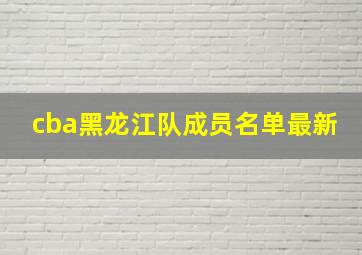 cba黑龙江队成员名单最新